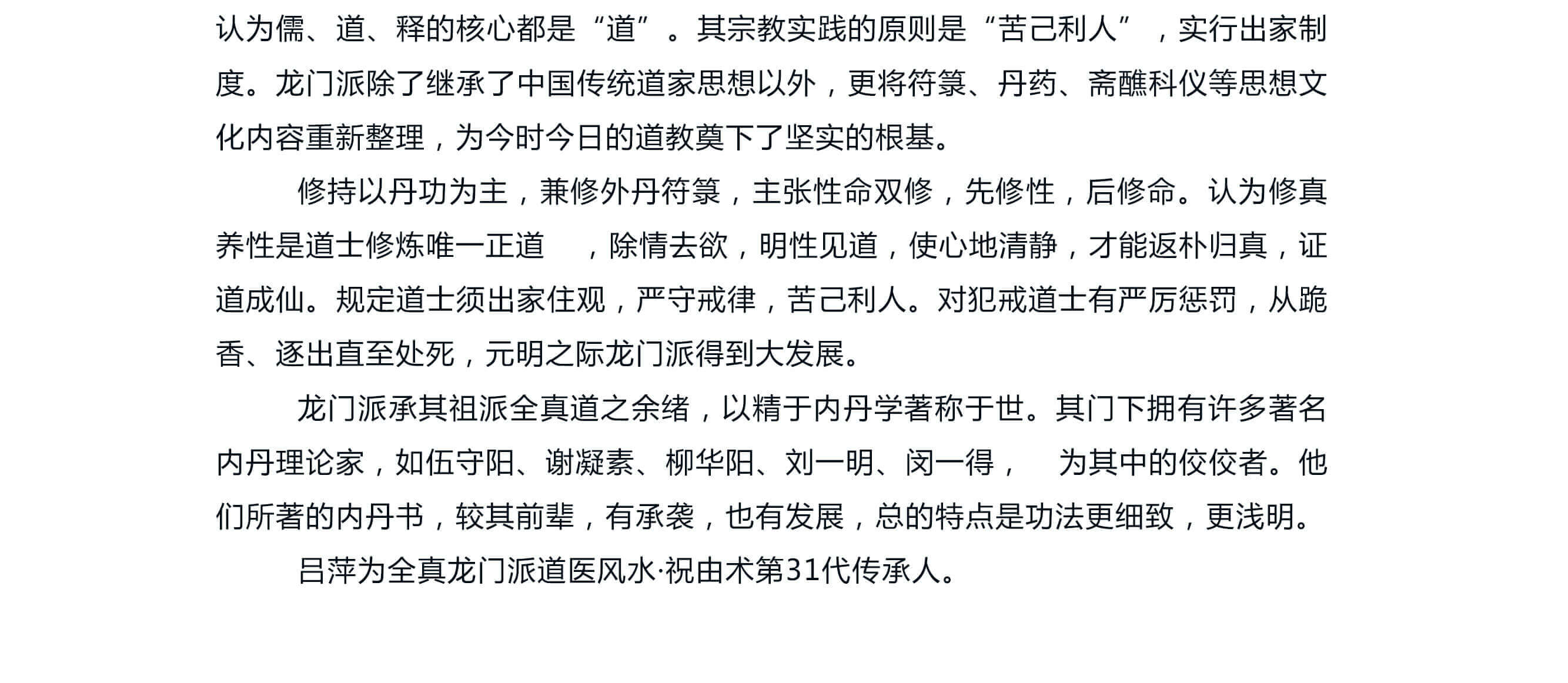 认为儒、道、释的核心都是“道”。其宗教实践的原则是“苦己利人”，实行出家制度。龙门派除了继承了中国传统道家思想以外，更将符箓、丹药、斋醮科仪等思想文化内容重新整理，为今时今日的道教奠下了坚实的根基。

修持以丹功为主，兼修外丹符箓，主张性命双修，先修性，后修命。认为修真养性是道士修炼唯一正道 ，除情去欲，明性见道，使心地清静，才能返朴归真，证道成仙。规定道士须出家住观，严守戒律，苦己利人。对犯戒道士有严厉惩罚，从跪香、逐出直至处死，元明之际龙门派得到大发展。

龙门派承其祖派全真道之余绪，以精于内丹学著称于世。其门下拥有许多著名内丹理论家，如伍守阳、谢凝素、柳华阳、刘一明、闵一得， 为其中的佼佼者。他们所著的内丹书，较其前辈，有承袭，也有发展，总的特点是功法更细致，更浅明。

吕萍为全真龙门派道医风水·祝由术第31代传承人。